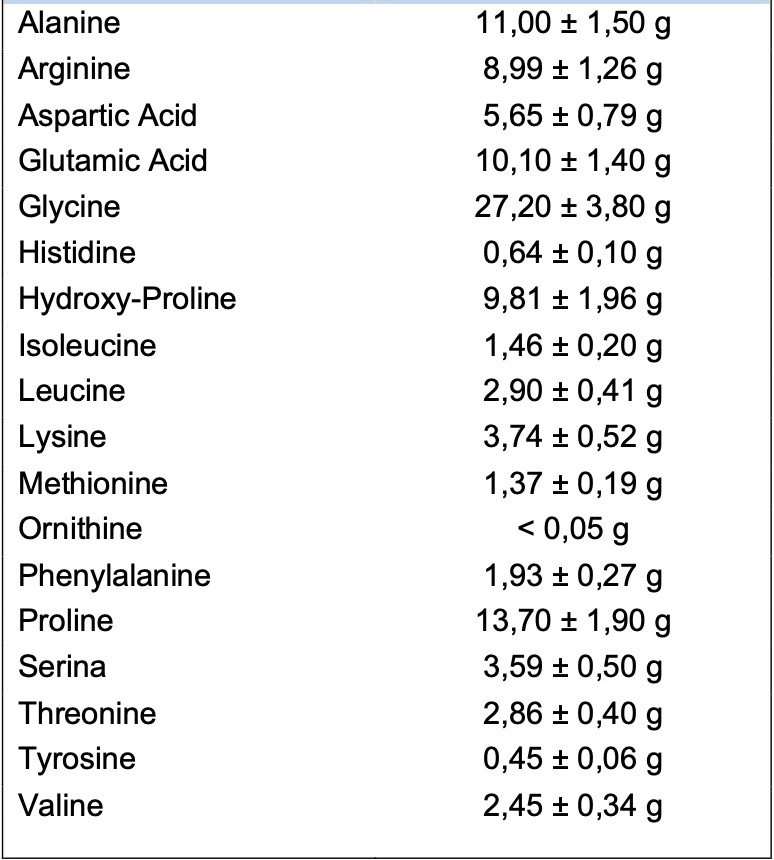 | | |
|---|---|
| Alanine | 11,00 ± 1,50 g |
| Arginine | 8,99 ± 1,26 g |
| Aspartic Acid | 5,65 ± 0,79 g |
| Glutamic Acid | 10,10 ± 1,40 g |
| Glycine | 27,20 ± 3,80 g |
| Histidine | 0,64 ± 0,10 g |
| Hydroxy-Proline | 9,81 ± 1,96 g |
| Isoleucine | 1,46 ± 0,20 g |
| Leucine | 2,90 ± 0,41 g |
| Lysine | 3,74 ± 0,52 g |
| Methionine | 1,37 ± 0,19 g |
| Ornithine | < 0,05 g |
| Phenylalanine | 1,93 ± 0,27 g |
| Proline | 13,70 ± 1,90 g |
| Serina | 3,59 ± 0,50 g |
| Threonine | 2,86 ± 0,40 g |
| Tyrosine | 0,45 ± 0,06 g |
| Valine | 2,45 ± 0,34 g |